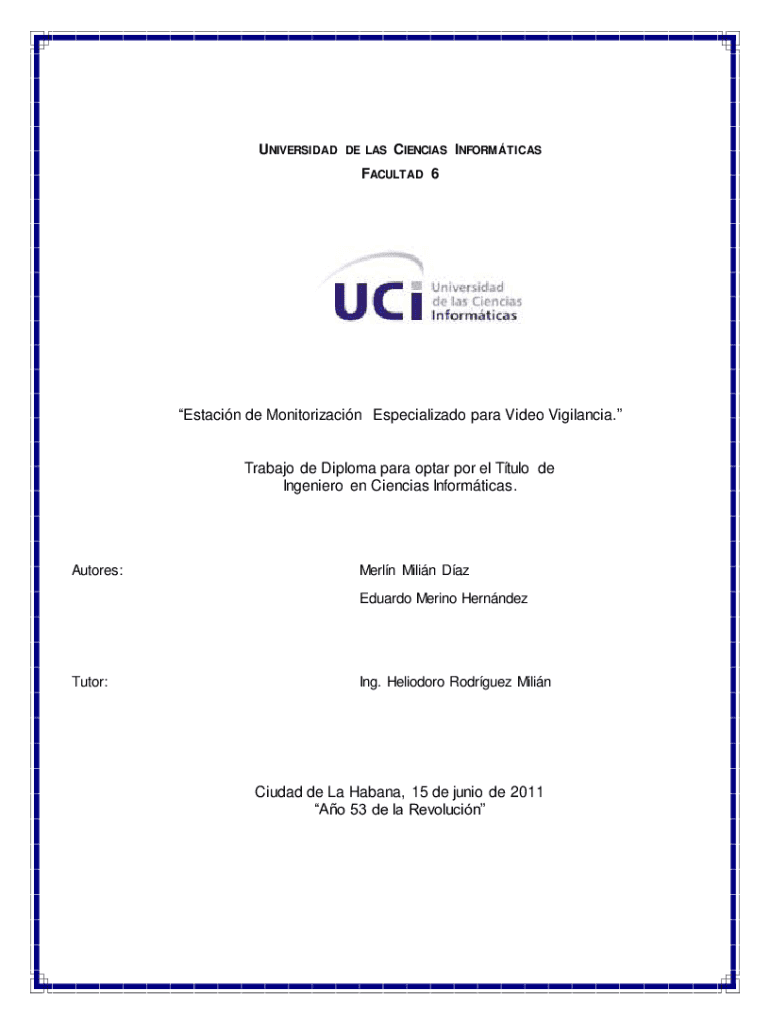 UNIVERSIDAD DE LAS CIENCIAS INFORMÁTICAS
FACULTAD 6

UCI Universidad de las Ciencias Informáticas

“Estación de Monitorización Especializado para Video Vigilancia.”

Trabajo de Diploma para optar por el Título de Ingeniero en Ciencias Informáticas.

Autores: Merlín Milián Díaz
Eduardo Merino Hernández

Tutor: Ing. Heliodoro Rodríguez Milián

Ciudad de La Habana, 15 de junio de 2011
“Año 53 de la Revolución”